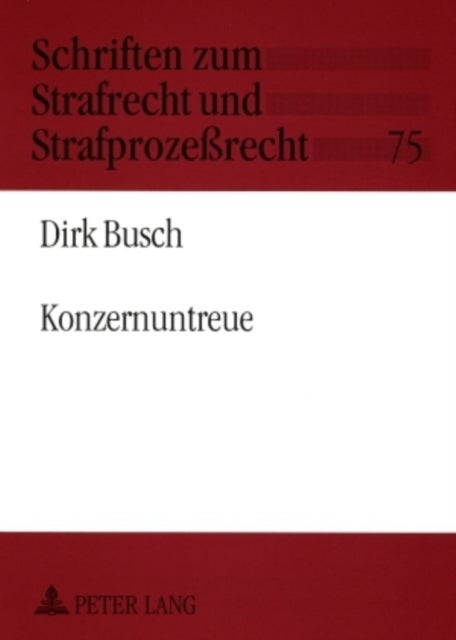 Schriften zum Strafrecht und Strafprozeßrecht 75

Dirk Busch

Konzernuntreue

PETER LANG